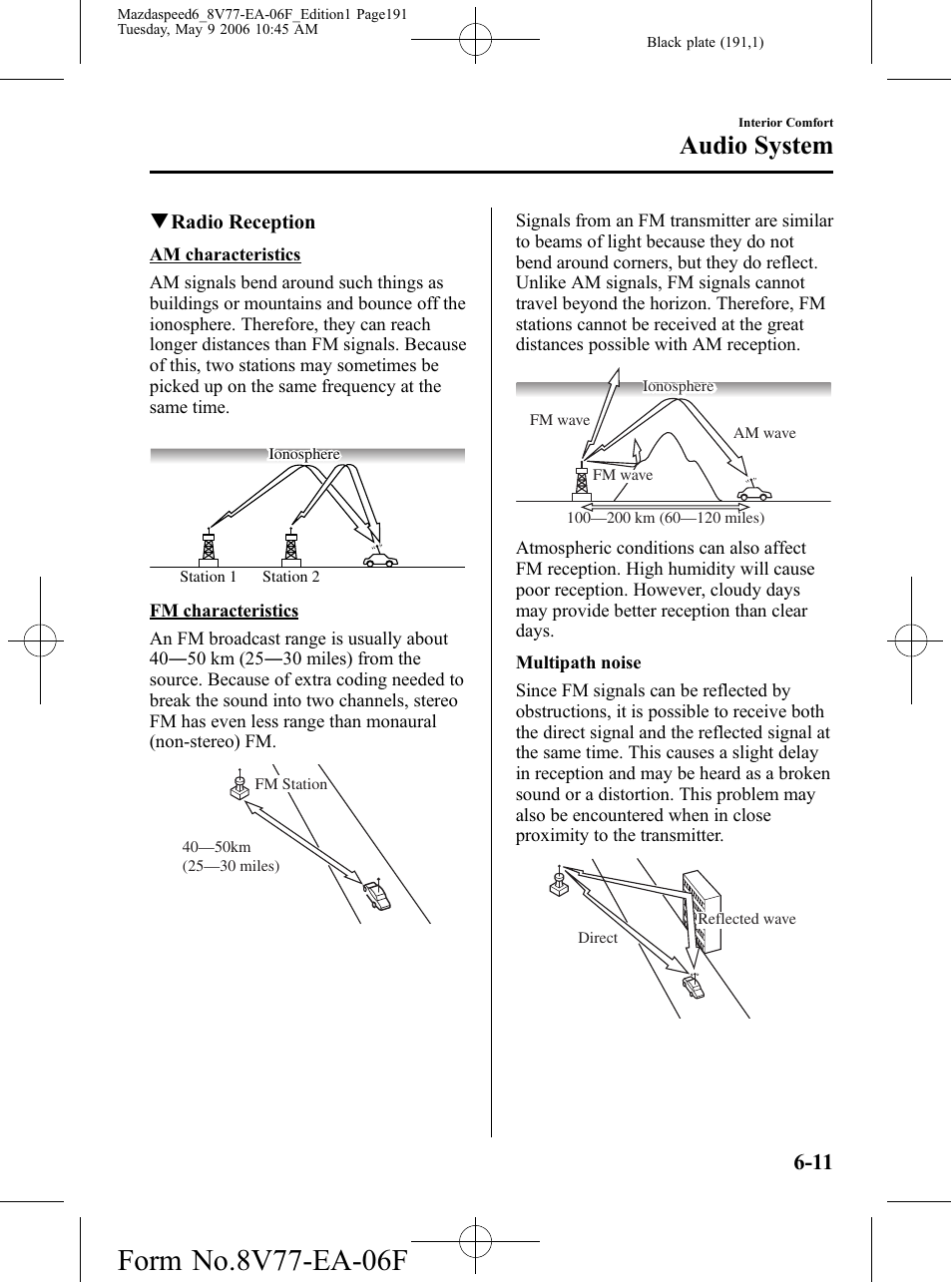 Mazdaspeed6_8V77-EA-06F_Edition1 Page191
Tuesday, May 9 2006 10:45 AM

Black plate (191,1)

Interior Comfort

Audio System

▼Radio Reception

AM characteristics

AM signals bend around such things as buildings or mountains and bounce off the ionosphere. Therefore, they can reach longer distances than FM signals. Because of this, two stations may sometimes be picked up on the same frequency at the same time.

Ionosphere

Station 1 Station 2

FM characteristics

An FM broadcast range is usually about 40―50 km (25―30 miles) from the source. Because of extra coding needed to break the sound into two channels, stereo FM has even less range than monaural (non-stereo) FM.

FM Station

40—50km
(25—30 miles)

Signals from an FM transmitter are similar to beams of light because they do not bend around corners, but they do reflect. Unlike AM signals, FM signals cannot travel beyond the horizon. Therefore, FM stations cannot be received at the great distances possible with AM reception.

Ionosphere

FM wave

AM wave

FM wave

100—200 km (60—120 miles)

Atmospheric conditions can also affect FM reception. High humidity will cause poor reception. However, cloudy days may provide better reception than clear days.

Multipath noise

Since FM signals can be reflected by obstructions, it is possible to receive both the direct signal and the reflected signal at the same time. This causes a slight delay in reception and may be heard as a broken sound or a distortion. This problem may also be encountered when in close proximity to the transmitter.

Reflected wave

Direct

6-11

Form No.8V77-EA-06F